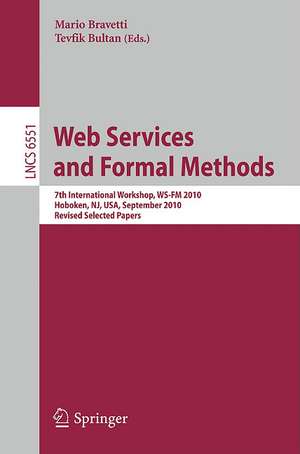 Mario Bravetti
Tevfik Bultan (Eds.)

LNCS 6551

Web Services
and Formal Methods

7th International Workshop, WS-FM 2010
Hoboken, NJ, USA, September 2010
Revised Selected Papers

Springer